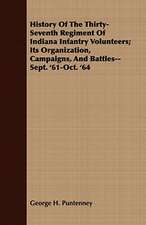 History Of The Thirty-Seventh Regiment Of Indiana Infantry Volunteers; Its Organization, Campaigns, And Battles-- Sept. '61-Oct. '64

George H. Puntenney